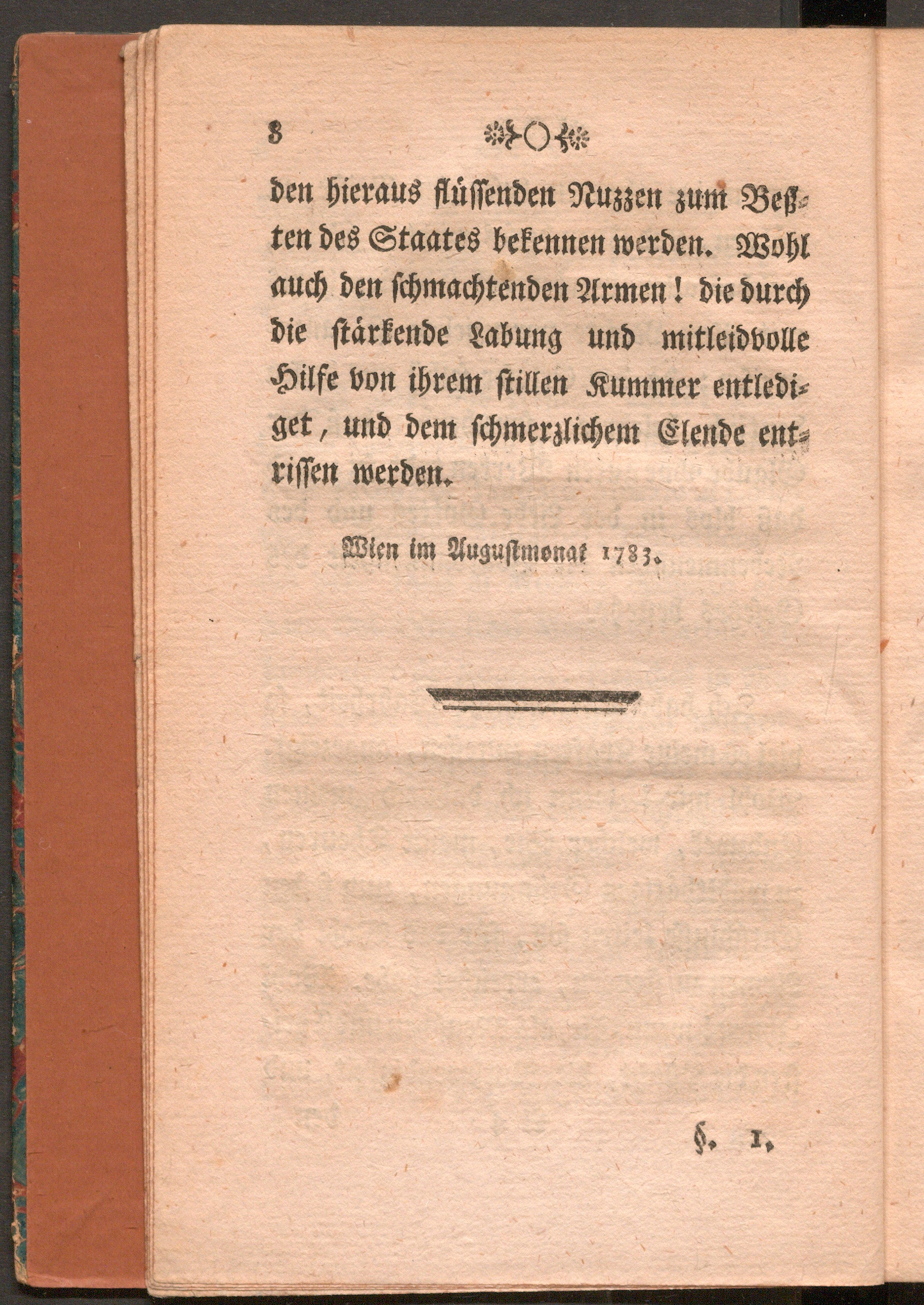 8

den hieraus flüssenden Nuzzen zum Beßten des Staates bekennen werden. Wohl auch den schmachtenden Armen! die durch die stärkende Labung und mitleidvolle Hilfe von ihrem stillen Kummer entlediget, und dem schmerzlichem Elende entrissen werden.

Wien im Augustmonat 1783.

§. 1.